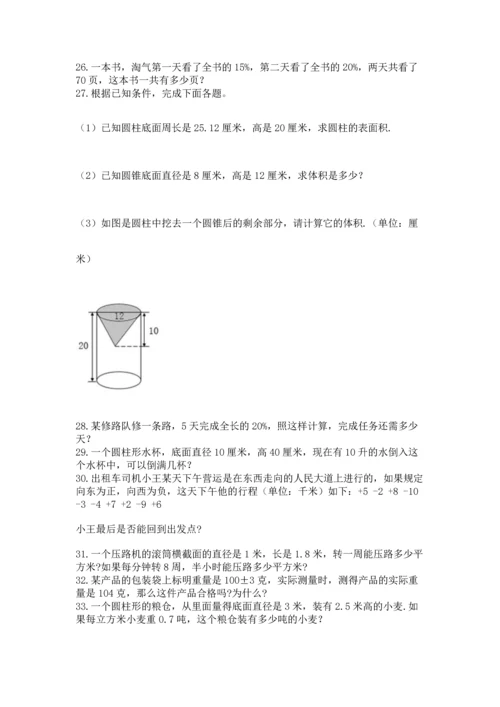 26. 一本书，淘气第一天看了全书的 15%，第二天看了全书的 20%，两天共看了 70 页，这本书一共有多少页？
27. 根据已知条件，完成下面各题。

（1）已知圆柱底面周长是 25.12 厘米，高是 20 厘米，求圆柱的表面积.

（2）已知圆锥底面直径是 8 厘米，高是 12 厘米，求体积是多少？

（3）如图是圆柱中挖去一个圆锥后的剩余部分，请计算它的体积.（单位：厘米）

12
10
20

28. 某修路队修一条路，5 天完成全长的 20%，照这样计算，完成任务还需多少天？
29. 一个圆柱形水杯，底面直径 10 厘米，高 40 厘米，现在有 10 升的水倒入这个水杯中，可以倒满几杯？
30. 出租车司机小王某天下午营运是在东西走向的人民大道上进行的，如果规定向东为正，向西为负，这天下午他的行程（单位：千米）如下：+5 -2 +8 -10 -3 -4 +7 +2 -9 +6

小王最后是否能回到出发点？

31. 一个压路机的滚筒横截面的直径是 1 米，长是 1.8 米，转一周能压路多少平方米?如果每分钟转 8 周，半小时能压路多少平方米?
32. 某产品的包装袋上标明重量是 100±3 克，实际测量时，测得产品的实际重量是 104 克，那么这件产品合格吗?为什么?
33. 一个圆柱形的粮仓，从里面量得底面直径是 3 米，装有 2.5 米高的小麦. 如果每立方米小麦重 0.7 吨，这个粮仓装有多少吨的小麦?